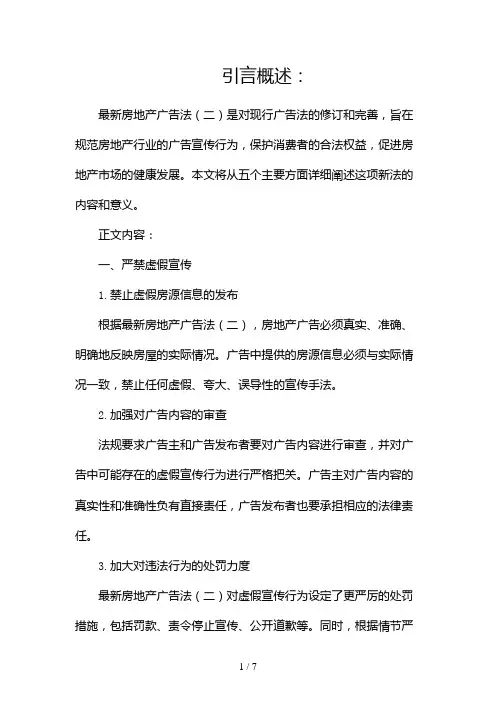 引言概述：

最新房地产广告法（二）是对现行广告法的修订和完善，旨在规范房地产行业的广告宣传行为，保护消费者的合法权益，促进房地产市场的健康发展。本文将从五个主要方面详细阐述这项新法的内容和意义。

正文内容：

一、严禁虚假宣传

1. 禁止虚假房源信息的发布

根据最新房地产广告法（二），房地产广告必须真实、准确、明确地反映房屋的实际情况。广告中提供的房源信息必须与实际情况一致，禁止任何虚假、夸大、误导性的宣传手法。

2. 加强对广告内容的审查

法规要求广告主和广告发布者要对广告内容进行审查，并对广告中可能存在的虚假宣传行为进行严格把关。广告主对广告内容的真实性和准确性负有直接责任，广告发布者也要承担相应的法律责任。

3. 加大对违法行为的处罚力度

最新房地产广告法（二）对虚假宣传行为设定了更严厉的处罚措施，包括罚款、责令停止宣传、公开道歉等。同时，根据情节严

1 / 7